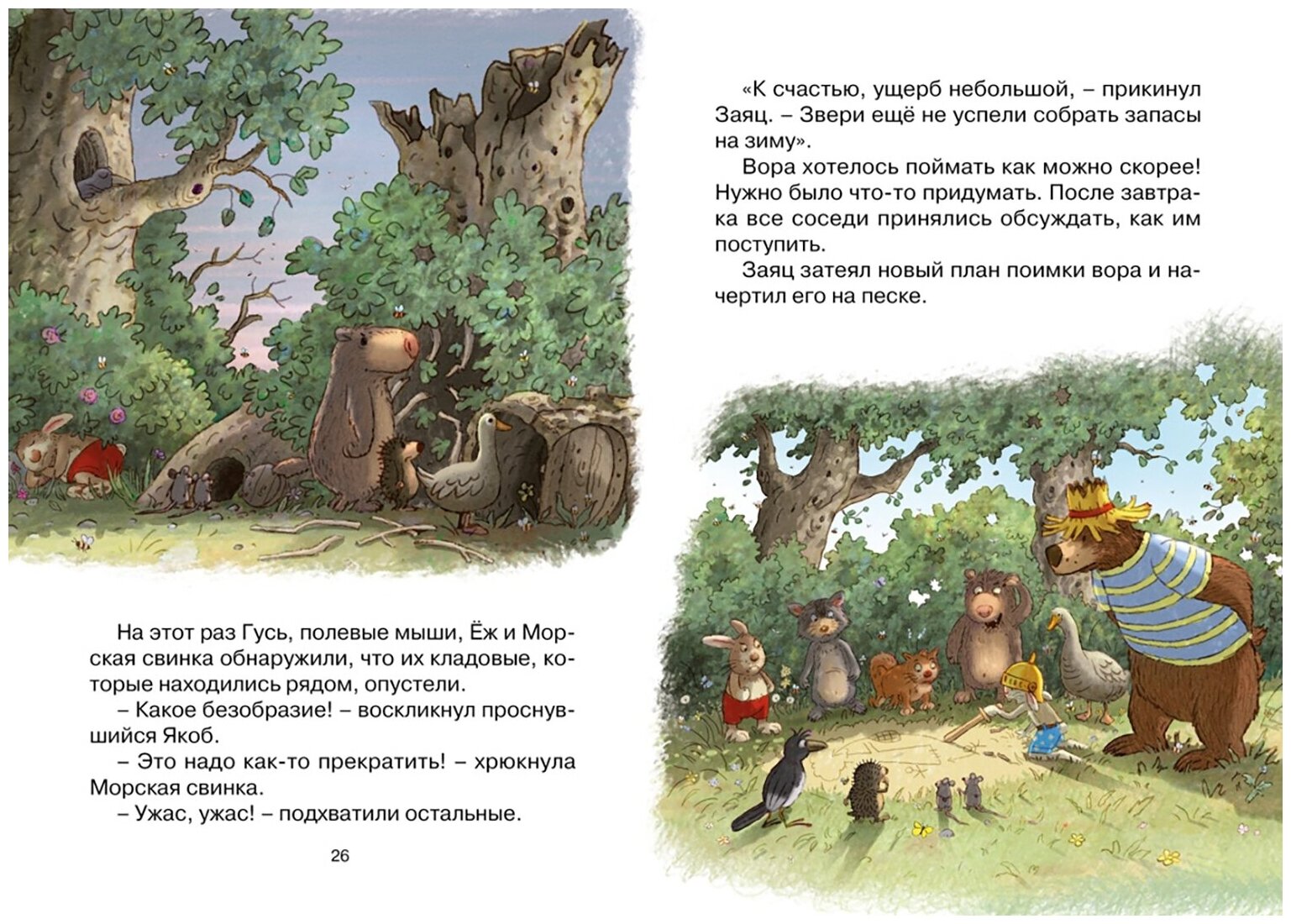 На этот раз Гусь, полевые мыши, Ёж и Морская свинка обнаружили, что их кладовые, которые находились рядом, опустели.

– Какое безобразие! – воскликнул проснувшийся Якоб.

– Это надо как-то прекратить! – хрюкнула Морская свинка.

– Ужас, ужас! – подхватили остальные.

26

«К счастью, ущерб небольшой, – прикинул Заяц. – Звери ещё не успели собрать запасы на зиму».

Вора хотелось поймать как можно скорее! Нужно было что-то придумать. После завтрака все соседи принялись обсуждать, как им поступить.

Заяц затеял новый план поимки вора и начертил его на песке.